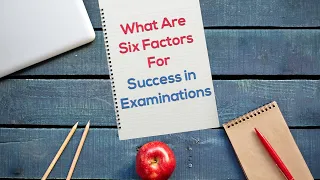 What Are Six Factors For Success in Examinations